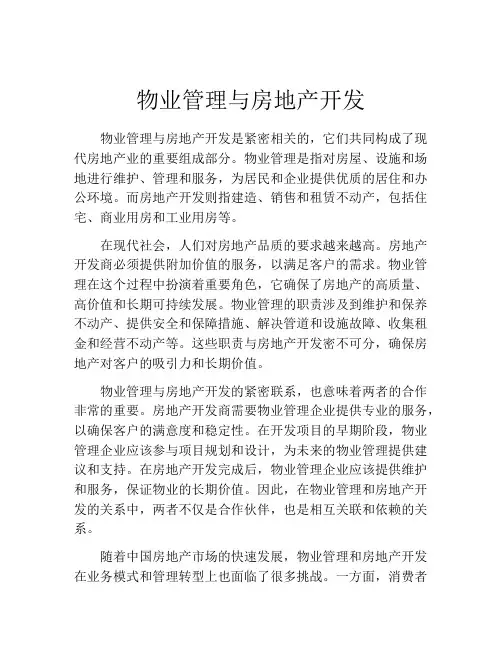 物业管理与房地产开发

物业管理与房地产开发是紧密相关的，它们共同构成了现代房地产业的重要组成部分。物业管理是指对房屋、设施和场地进行维护、管理和服务，为居民和企业提供优质的居住和办公环境。而房地产开发则指建造、销售和租赁不动产，包括住宅、商业用房和工业用房等。

在现代社会，人们对房地产品质的要求越来越高。房地产开发商必须提供附加价值的服务，以满足客户的需求。物业管理在这个过程中扮演着重要角色，它确保了房地产的高质量、高价值和长期可持续发展。物业管理的职责涉及到维护和保养不动产、提供安全和保障措施、解决管道和设施故障、收集租金和经营不动产等。这些职责与房地产开发密不可分，确保房地产对客户的吸引力和长期价值。

物业管理与房地产开发的紧密联系，也意味着两者的合作非常的重要。房地产开发商需要物业管理企业提供专业的服务，以确保客户的满意度和稳定性。在开发项目的早期阶段，物业管理企业应该参与项目规划和设计，为未来的物业管理提供建议和支持。在房地产开发完成后，物业管理企业应该提供维护和服务，保证物业的长期价值。因此，在物业管理和房地产开发的关系中，两者不仅是合作伙伴，也是相互关联和依赖的关系。

随着中国房地产市场的快速发展，物业管理和房地产开发在业务模式和管理转型上也面临了很多挑战。一方面，消费者